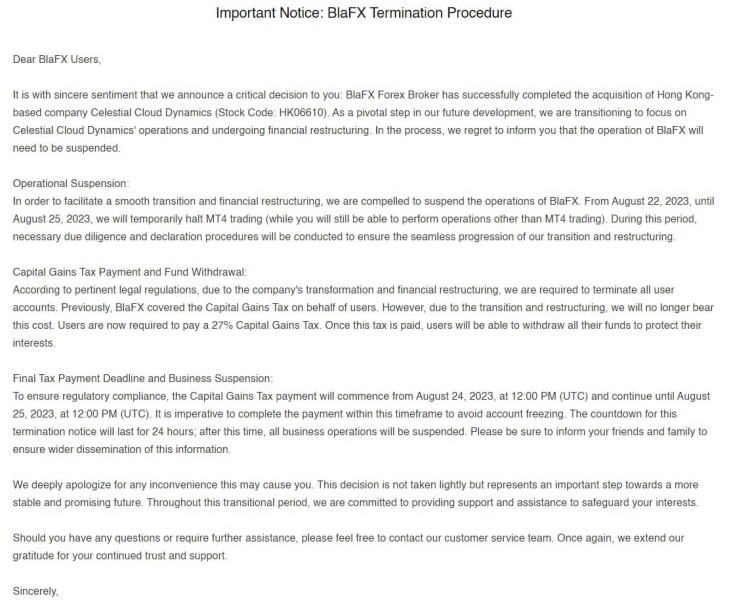 Important Notice: BlaFX Termination Procedure

Dear BlaFX Users,

It is with sincere sentiment that we announce a critical decision to you: BlaFX Forex Broker has successfully completed the acquisition of Hong Kong-based company Celestial Cloud Dynamics (Stock Code: HK06610). As a pivotal step in our future development, we are transitioning to focus on Celestial Cloud Dynamics' operations and undergoing financial restructuring. In the process, we regret to inform you that the operation of BlaFX will need to be suspended.

Operational Suspension:
In order to facilitate a smooth transition and financial restructuring, we are compelled to suspend the operations of BlaFX. From August 22, 2023, until August 25, 2023, we will temporarily halt MT4 trading (while you will still be able to perform operations other than MT4 trading). During this period, necessary due diligence and declaration procedures will be conducted to ensure the seamless progression of our transition and restructuring.

Capital Gains Tax Payment and Fund Withdrawal:
According to pertinent legal regulations, due to the company's transformation and financial restructuring, we are required to terminate all user accounts. Previously, BlaFX covered the Capital Gains Tax on behalf of users. However, due to the transition and restructuring, we will no longer bear this cost. Users are now required to pay a 27% Capital Gains Tax. Once this tax is paid, users will be able to withdraw all their funds to protect their interests.

Final Tax Payment Deadline and Business Suspension:
To ensure regulatory compliance, the Capital Gains Tax payment will commence from August 24, 2023, at 12:00 PM (UTC) and continue until August 25, 2023, at 12:00 PM (UTC). It is imperative to complete the payment within this timeframe to avoid account freezing. The countdown for this termination notice will last for 24 hours; after this time, all business operations will be suspended. Please be sure to inform your friends and family to ensure wider dissemination of this information.

We deeply apologize for any inconvenience this may cause you. This decision is not taken lightly but represents an important step towards a more stable and promising future. Throughout this transitional period, we are committed to providing support and assistance to safeguard your interests.

Should you have any questions or require further assistance, please feel free to contact our customer service team. Once again, we extend our gratitude for your continued trust and support.

Sincerely,